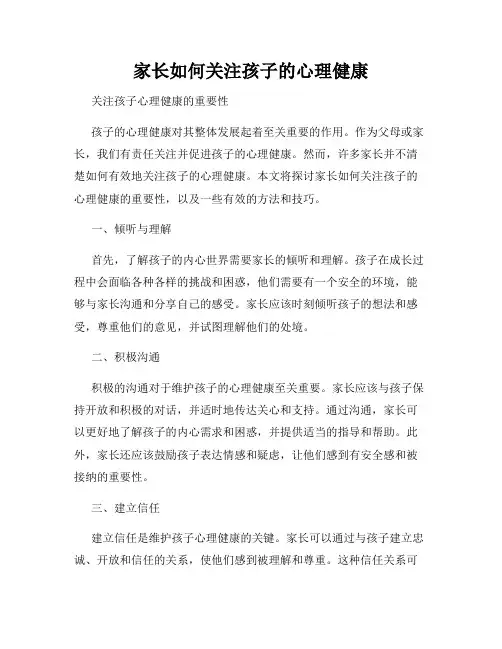 家长如何关注孩子的心理健康

关注孩子心理健康的重要性

孩子的心理健康对其整体发展起着至关重要的作用。作为父母或家长，我们有责任关注并促进孩子的心理健康。然而，许多家长并不清楚如何有效地关注孩子的心理健康。本文将探讨家长如何关注孩子的心理健康的重要性，以及一些有效的方法和技巧。

一、倾听与理解

首先，了解孩子的内心世界需要家长的倾听和理解。孩子在成长过程中会面临各种各样的挑战和困惑，他们需要有一个安全的环境，能够与家长沟通和分享自己的感受。家长应该时刻倾听孩子的想法和感受，尊重他们的意见，并试图理解他们的处境。

二、积极沟通

积极的沟通对于维护孩子的心理健康至关重要。家长应该与孩子保持开放和积极的对话，并适时地传达关心和支持。通过沟通，家长可以更好地了解孩子的内心需求和困惑，并提供适当的指导和帮助。此外，家长还应该鼓励孩子表达情感和疑虑，让他们感到有安全感和被接纳的重要性。

三、建立信任

建立信任是维护孩子心理健康的关键。家长可以通过与孩子建立忠诚、开放和信任的关系，使他们感到被理解和尊重。这种信任关系可